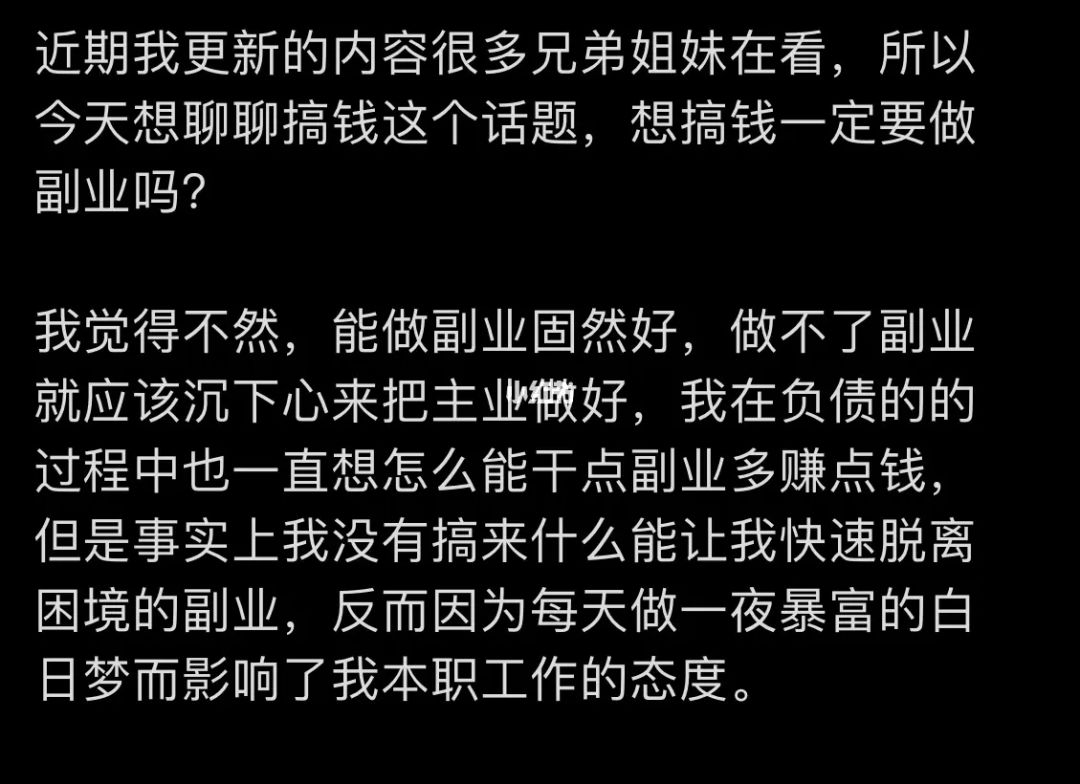 近期我更新的内容很多兄弟姐妹在看，所以今天想聊聊搞钱这个话题，想搞钱一定要做副业吗?

我觉得不然，能做副业固然好，做不了副业就应该沉下心来把主业做好，我在负债的的过程中也一直想怎么能干点副业多赚点钱，但是事实上我没有搞来什么能让我快速脱离困境的副业，反而因为每天做一夜暴富的白日梦而影响了我本职工作的态度。